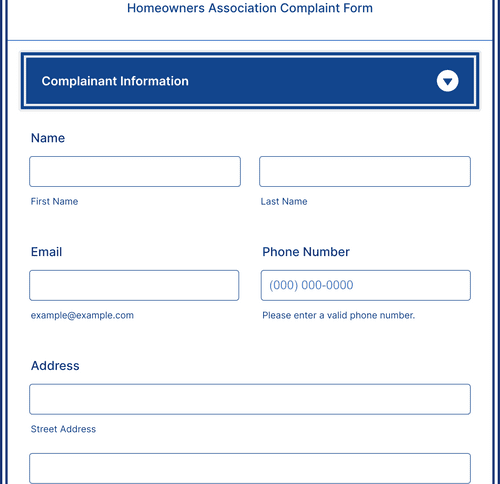 Homeowners Association Complaint Form

Complainant Information

Name

First Name

Last Name

Email

example@example.com

Phone Number

(000) 000-0000

Please enter a valid phone number.

Address

Street Address